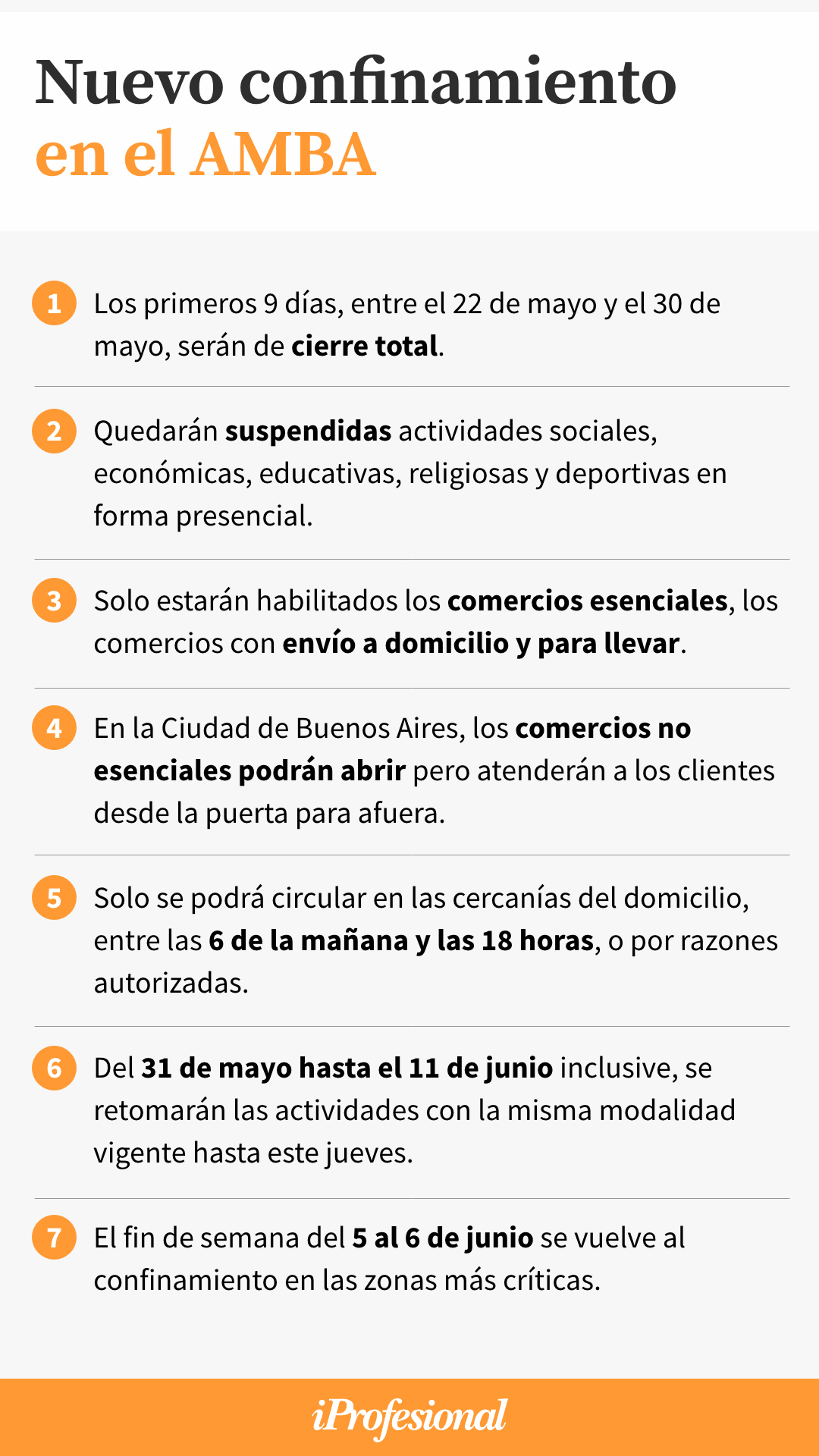 Nuevo confinamiento
en el AMBA

1 Los primeros 9 días, entre el 22 de mayo y el 30 de mayo, serán de cierre total.

2 Quedarán suspendidas actividades sociales, económicas, educativas, religiosas y deportivas en forma presencial.

3 Solo estarán habilitados los comercios esenciales, los comercios con envío a domicilio y para llevar.

4 En la Ciudad de Buenos Aires, los comercios no esenciales podrán abrir pero atenderán a los clientes desde la puerta para afuera.

5 Solo se podrá circular en las cercanías del domicilio, entre las 6 de la mañana y las 18 horas, o por razones autorizadas.

6 Del 31 de mayo hasta el 11 de junio inclusive, se retomarán las actividades con la misma modalidad vigente hasta este jueves.

7 El fin de semana del 5 al 6 de junio se vuelve al confinamiento en las zonas más críticas.

iProfesional